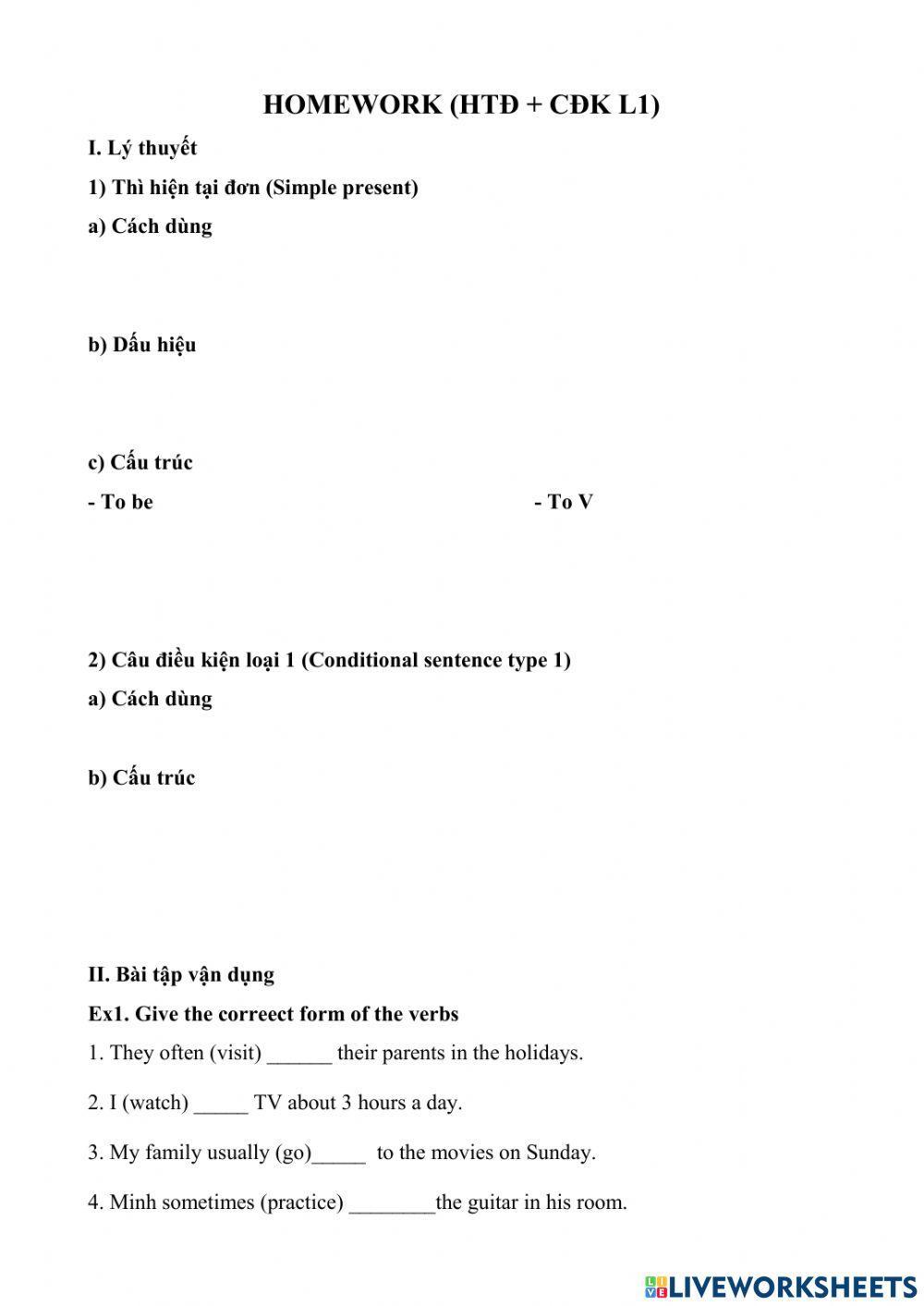 HOMEWORK (HTĐ + CĐK L1)

I. Lý thuyết

1) Thì hiện tại đơn (Simple present)

a) Cách dùng

b) Dấu hiệu

c) Cấu trúc

- To be

- To V

2) Câu điều kiện loại 1 (Conditional sentence type 1)

a) Cách dùng

b) Cấu trúc

II. Bài tập vận dụng

Ex1. Give the correect form of the verbs

1. They often (visit) ______ their parents in the holidays.

2. I (watch) _____ TV about 3 hours a day.

3. My family usually (go)_____ to the movies on Sunday.

4. Minh sometimes (practice) ________the guitar in his room.

LIVEWORKSHEETS